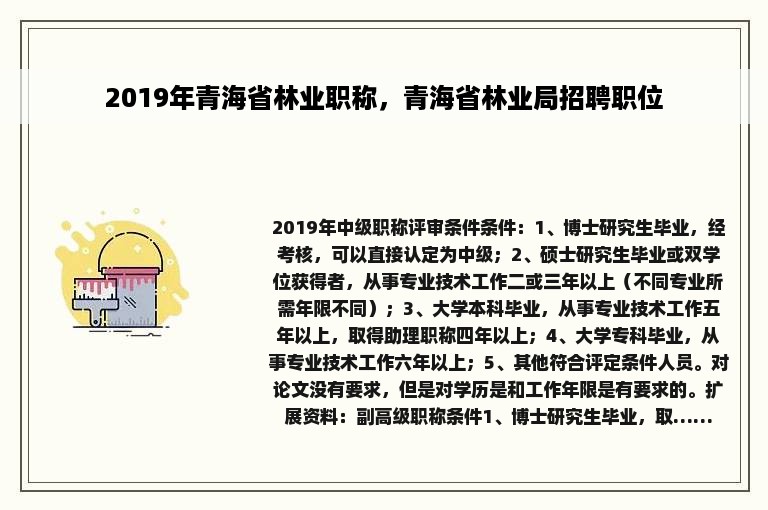 2019年青海省林业职称，青海省林业局招聘职位

2019年中级职称评审条件条件：1、博士研究生毕业，经考核，可以直接认定为中级；2、硕士研究生毕业或双学位获得者，从事专业技术工作二或三年以上（不同专业所需年限不同）；3、大学本科毕业，从事专业技术工作五年以上，取得助理职称四年以上；4、大学专科毕业，从事专业技术工作六年以上；5、其他符合评定条件人员。对论文没有要求，但是对学历是和工作年限是有要求的。扩展资料：副高级职称条件1、博士研究生毕业，取......